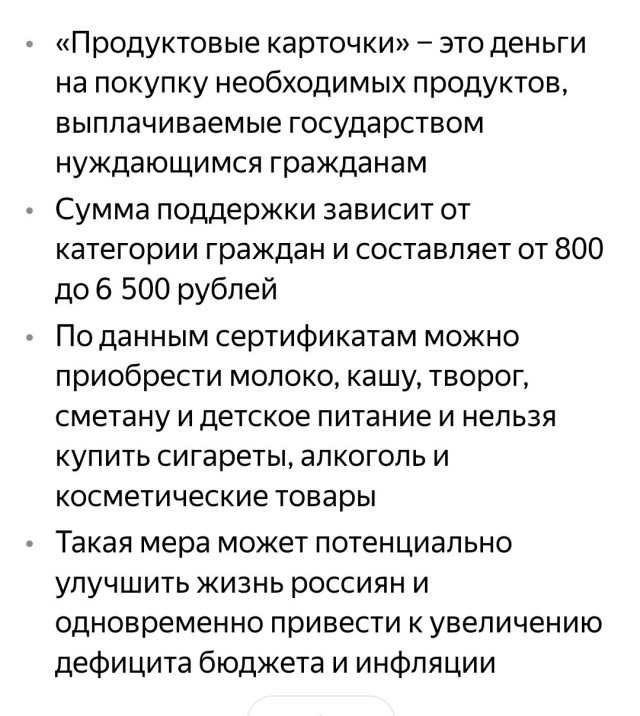 • «Продуктовые карточки» – это деньги на покупку необходимых продуктов, выплачиваемые государством нуждающимся гражданам

• Сумма поддержки зависит от категории граждан и составляет от 800 до 6 500 рублей

• По данным сертификатам можно приобрести молоко, кашу, творог, сметану и детское питание и нельзя купить сигареты, алкоголь и косметические товары

• Такая мера может потенциально улучшить жизнь россиян и одновременно привести к увеличению дефицита бюджета и инфляции